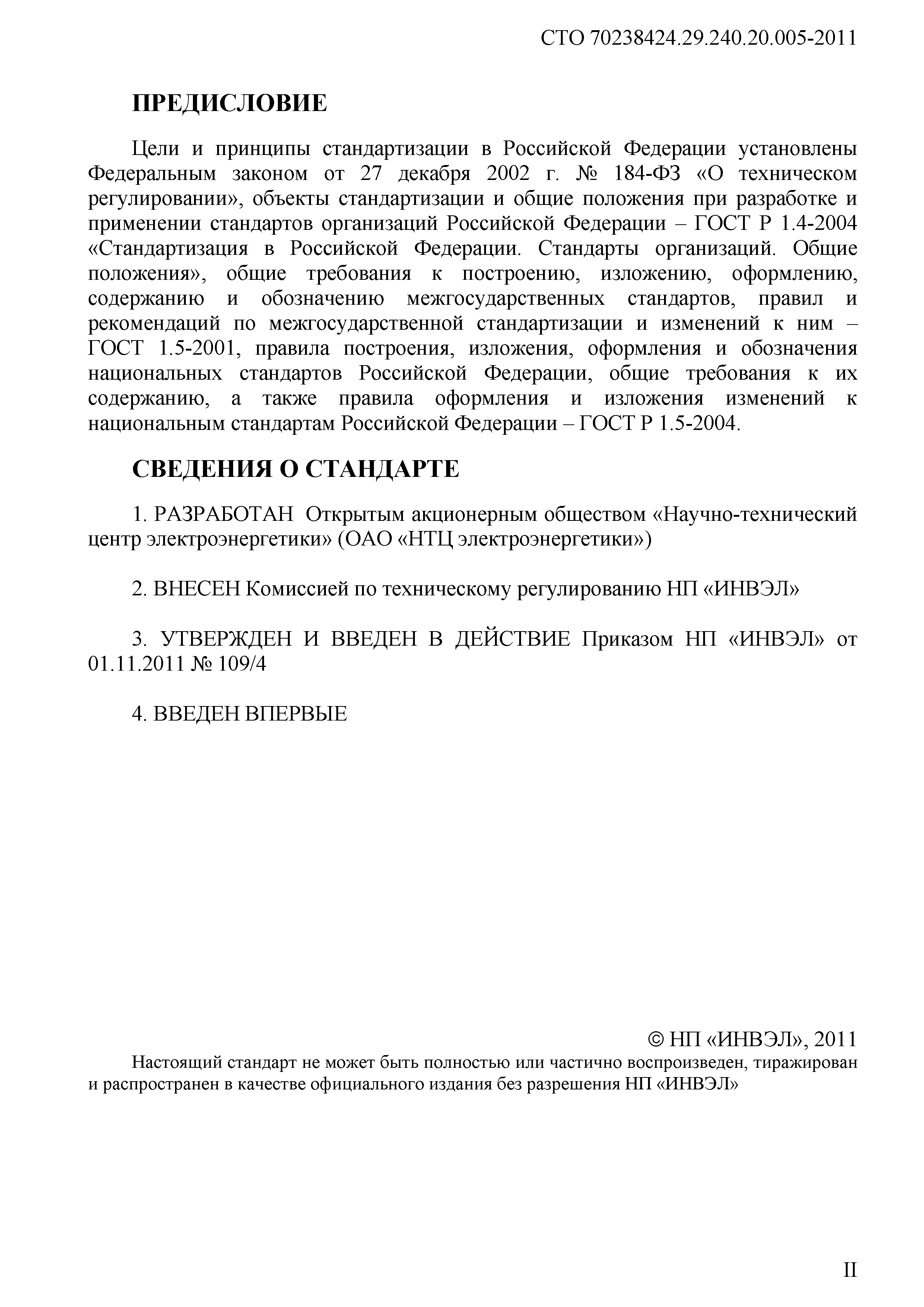 СТО 70238424.29.240.20.005-2011

ПРЕДИСЛОВИЕ

Цели и принципы стандартизации в Российской Федерации установлены Федеральным законом от 27 декабря 2002 г. № 184-ФЗ «О техническом регулировании», объекты стандартизации и общие положения при разработке и применении стандартов организаций Российской Федерации – ГОСТ Р 1.4-2004 «Стандартизация в Российской Федерации. Стандарты организаций. Общие положения», общие требования к построению, изложению, оформлению, содержанию и обозначению межгосударственных стандартов, правил и рекомендаций по межгосударственной стандартизации и изменений к ним – ГОСТ 1.5-2001, правила построения, изложения, оформления и обозначения национальных стандартов Российской Федерации, общие требования к их содержанию, а также правила оформления и изложения изменений к национальным стандартам Российской Федерации – ГОСТ Р 1.5-2004.

СВЕДЕНИЯ О СТАНДАРТЕ

1. РАЗРАБОТАН Открытым акционерным обществом «Научно-технический центр электроэнергетики» (ОАО «НТЦ электроэнергетики»)

2. ВНЕСЕН Комиссией по техническому регулированию НП «ИНВЭЛ»

3. УТВЕРЖДЕН И ВВЕДЕН В ДЕЙСТВИЕ Приказом НП «ИНВЭЛ» от 01.11.2011 № 109/4

4. ВВЕДЕН ВПЕРВЫЕ

© НП «ИНВЭЛ», 2011

Настоящий стандарт не может быть полностью или частично воспроизведен, тиражирован и распространен в качестве официального издания без разрешения НП «ИНВЭЛ»

II